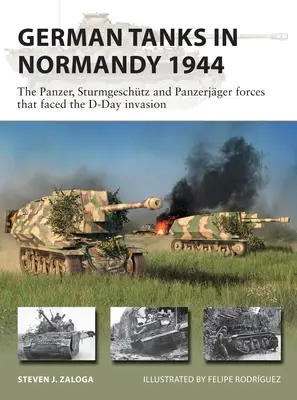 GERMAN TANKS IN NORMANDY 1944

The Panzer, Sturmgeschütz and Panzerjäger forces that faced the D-Day invasion

STEVEN J. ZALOGA

ILLUSTRATED BY FELIPE RODRÍGUEZ